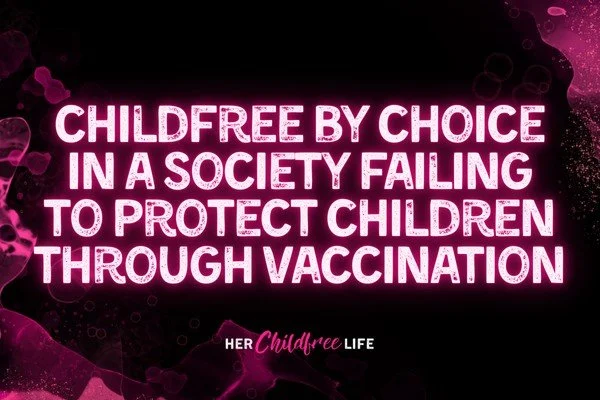 CHILDFREE BY CHOICE IN A SOCIETY FAILING TO PROTECT CHILDREN THROUGH VACCINATION

HER Childfree LIFE